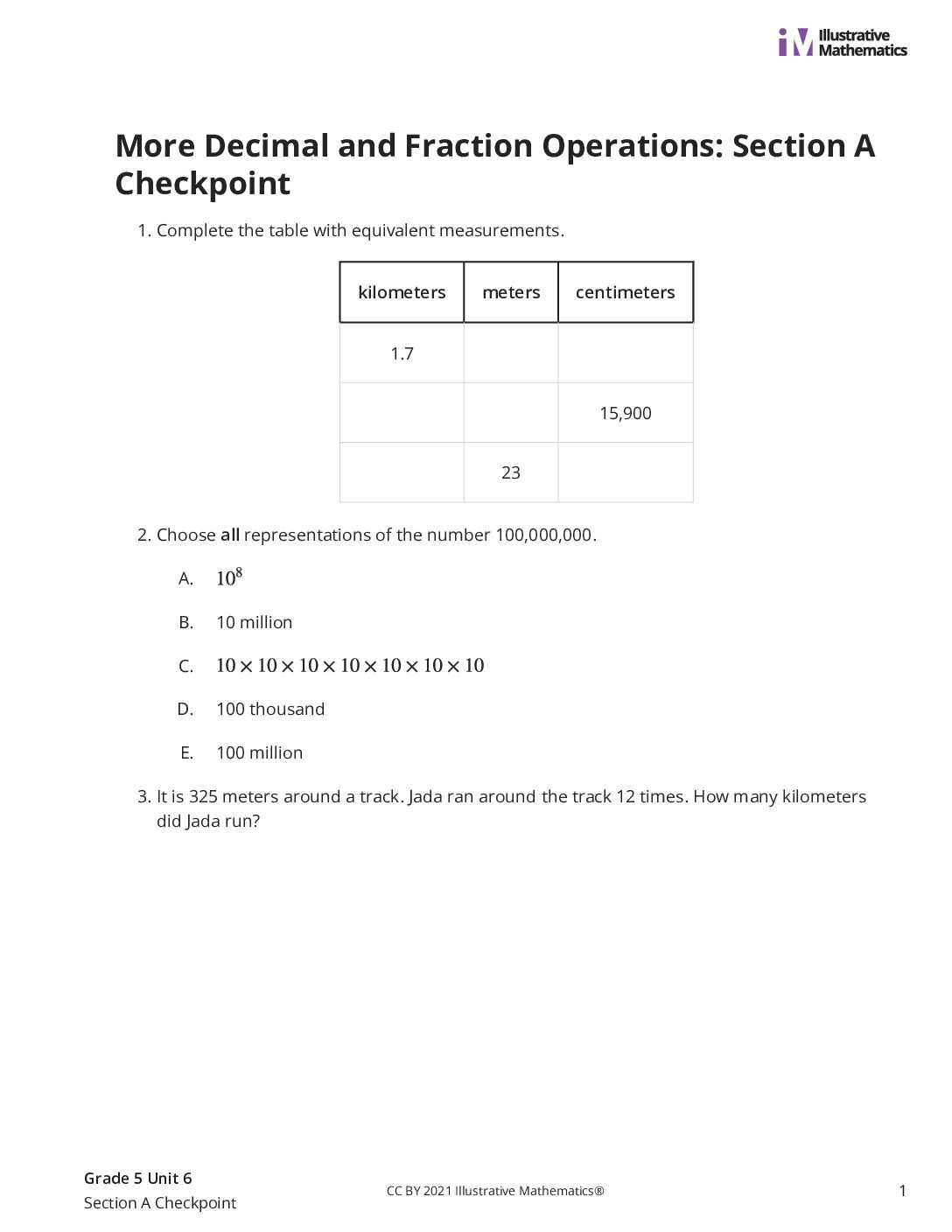 Illustrative Mathematics

More Decimal and Fraction Operations: Section A Checkpoint

1. Complete the table with equivalent measurements.

| kilometers | meters | centimeters |
|---|---|---|
| 1.7 | | |
| | | 15,900 |
| | 23 | |

2. Choose all representations of the number 100,000,000.

A. $10^8$

B. 10 million

C. $10 \times 10 \times 10 \times 10 \times 10 \times 10 \times 10$

D. 100 thousand

E. 100 million

3. It is 325 meters around a track. Jada ran around the track 12 times. How many kilometers did Jada run?

Grade 5 Unit 6
Section A Checkpoint

CC BY 2021 Illustrative Mathematics®

1